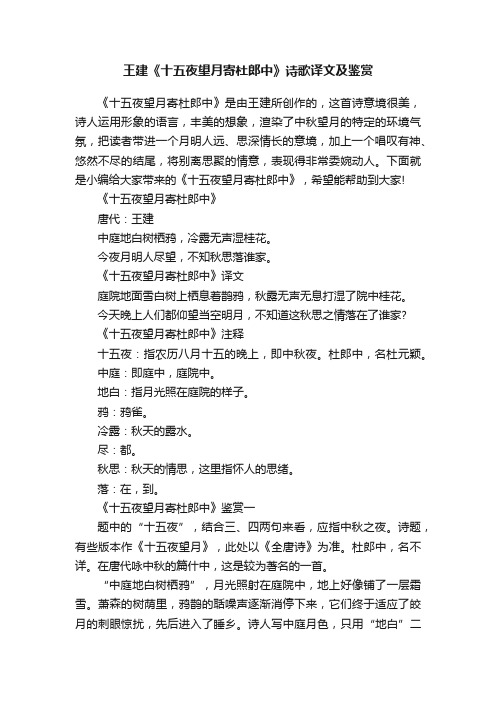 王建《十五夜望月寄杜郎中》诗歌译文及鉴赏

《十五夜望月寄杜郎中》是由王建所创作的，这首诗意境很美，诗人运用形象的语言，丰美的想象，渲染了中秋望月的特定的环境气氛，把读者带进一个月明人远、思深情长的意境，加上一个唱叹有神、悠然不尽的结尾，将别离思聚的情意，表现得非常委婉动人。下面就是小编给大家带来的《十五夜望月寄杜郎中》，希望能帮助到大家!

《十五夜望月寄杜郎中》

唐代：王建

中庭地白树栖鸦，冷露无声湿桂花。

今夜月明人尽望，不知秋思落谁家。

《十五夜望月寄杜郎中》译文

庭院地面雪白树上栖息着鹊鸦，秋露无声无息打湿了院中桂花。

今天晚上人们都仰望当空明月，不知道这秋思之情落在了谁家?

《十五夜望月寄杜郎中》注释

十五夜：指农历八月十五的晚上，即中秋夜。杜郎中，名杜元颖。

中庭：即庭中，庭院中。

地白：指月光照在庭院的样子。

鸦：鸦雀。

冷露：秋天的露水。

尽：都。

秋思：秋天的情思，这里指怀人的思绪。

落：在，到。

《十五夜望月寄杜郎中》鉴赏一

题中的“十五夜”，结合三、四两句来看，应指中秋之夜。诗题，有些版本作《十五夜望月》，此处以《全唐诗》为准。杜郎中，名不详。在唐代咏中秋的篇什中，这是较为著名的一首。

“中庭地白树栖鸦”，月光照射在庭院中，地上好像铺了一层霜雪。萧森的树荫里，鸦鹊的聒噪声逐渐消停下来，它们终于适应了皎月的刺眼惊扰，先后进入了睡乡。诗人写中庭月色，只用“地白”二